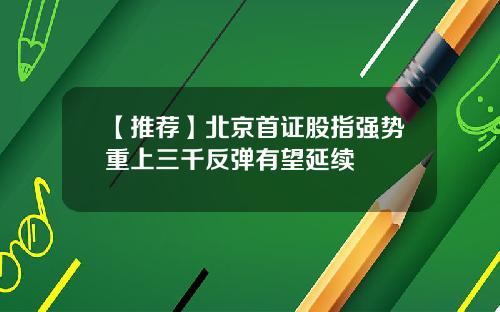 【推荐】北京首证股指强势重上三千反弹有望延续